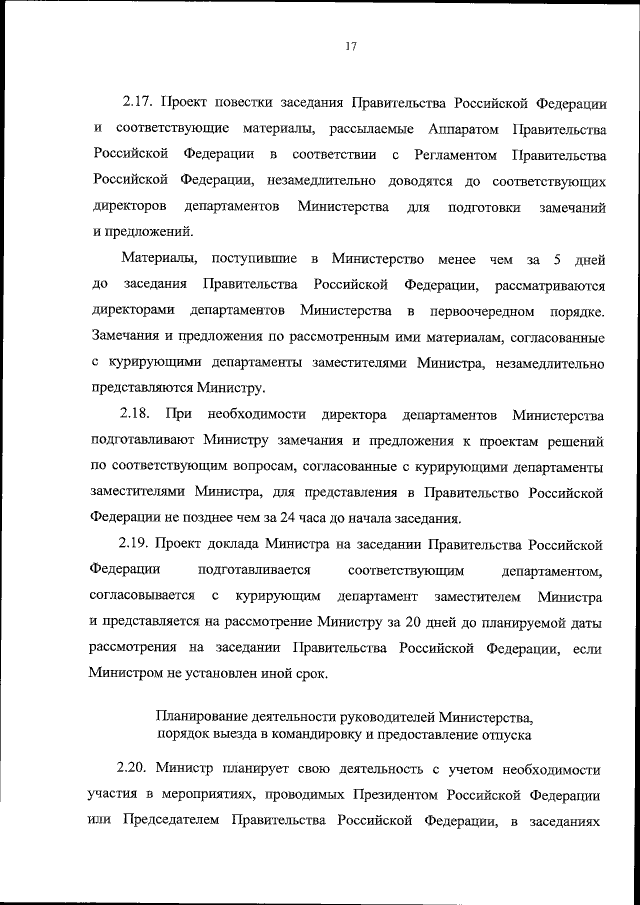 17

2.17. Проект повестки заседания Правительства Российской Федерации и соответствующие материалы, рассылаемые Аппаратом Правительства Российской Федерации в соответствии с Регламентом Правительства Российской Федерации, незамедлительно доводятся до соответствующих директоров департаментов Министерства для подготовки замечаний и предложений.

Материалы, поступившие в Министерство менее чем за 5 дней до заседания Правительства Российской Федерации, рассматриваются директорами департаментов Министерства в первоочередном порядке. Замечания и предложения по рассмотренным ими материалам, согласованные с курирующими департаменты заместителями Министра, незамедлительно представляются Министру.

2.18. При необходимости директора департаментов Министерства подготавливают Министру замечания и предложения к проектам решений по соответствующим вопросам, согласованные с курирующими департаменты заместителями Министра, для представления в Правительство Российской Федерации не позднее чем за 24 часа до начала заседания.

2.19. Проект доклада Министра на заседании Правительства Российской Федерации подготавливается соответствующим департаментом, согласовывается с курирующим департамент заместителем Министра и представляется на рассмотрение Министру за 20 дней до планируемой даты рассмотрения на заседании Правительства Российской Федерации, если Министром не установлен иной срок.

Планирование деятельности руководителей Министерства, порядок выезда в командировку и предоставление отпуска

2.20. Министр планирует свою деятельность с учетом необходимости участия в мероприятиях, проводимых Президентом Российской Федерации или Председателем Правительства Российской Федерации, в заседаниях